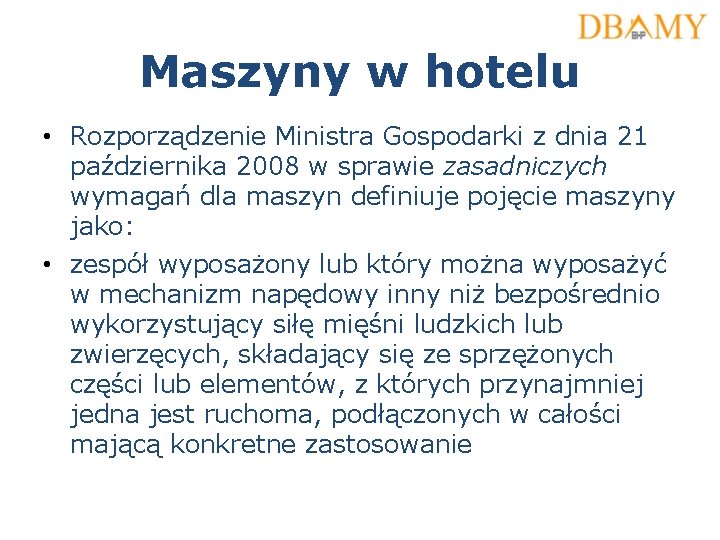 DBAMY BHP

Maszyny w hotelu

• Rozporządzenie Ministra Gospodarki z dnia 21 października 2008 w sprawie zasadniczych wymagań dla maszyn definiuje pojęcie maszyny jako:

• zespół wyposażony lub który można wyposażyć w mechanizm napędowy inny niż bezpośrednio wykorzystujący siłę mięśni ludzkich lub zwierzęcych, składający się ze sprzężonych części lub elementów, z których przynajmniej jedna jest ruchoma, podłączonych w całości mającą konkretne zastosowanie